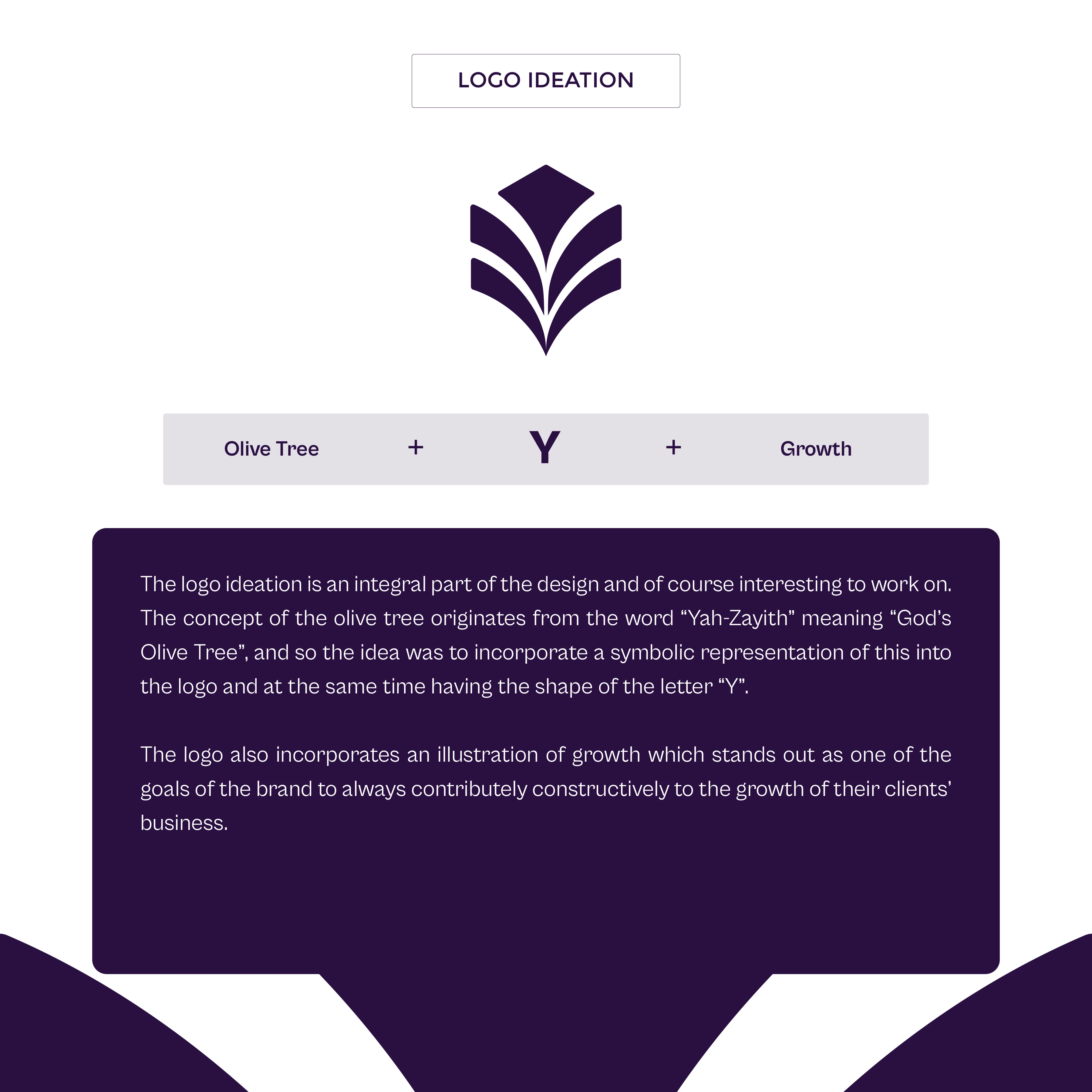 LOGO IDEATION

Olive Tree + Y + Growth

The logo ideation is an integral part of the design and of course interesting to work on. The concept of the olive tree originates from the word "Yah-Zayith" meaning "God's Olive Tree", and so the idea was to incorporate a symbolic representation of this into the logo and at the same time having the shape of the letter "Y".

The logo also incorporates an illustration of growth which stands out as one of the goals of the brand to always contributely constructively to the growth of their clients' business.